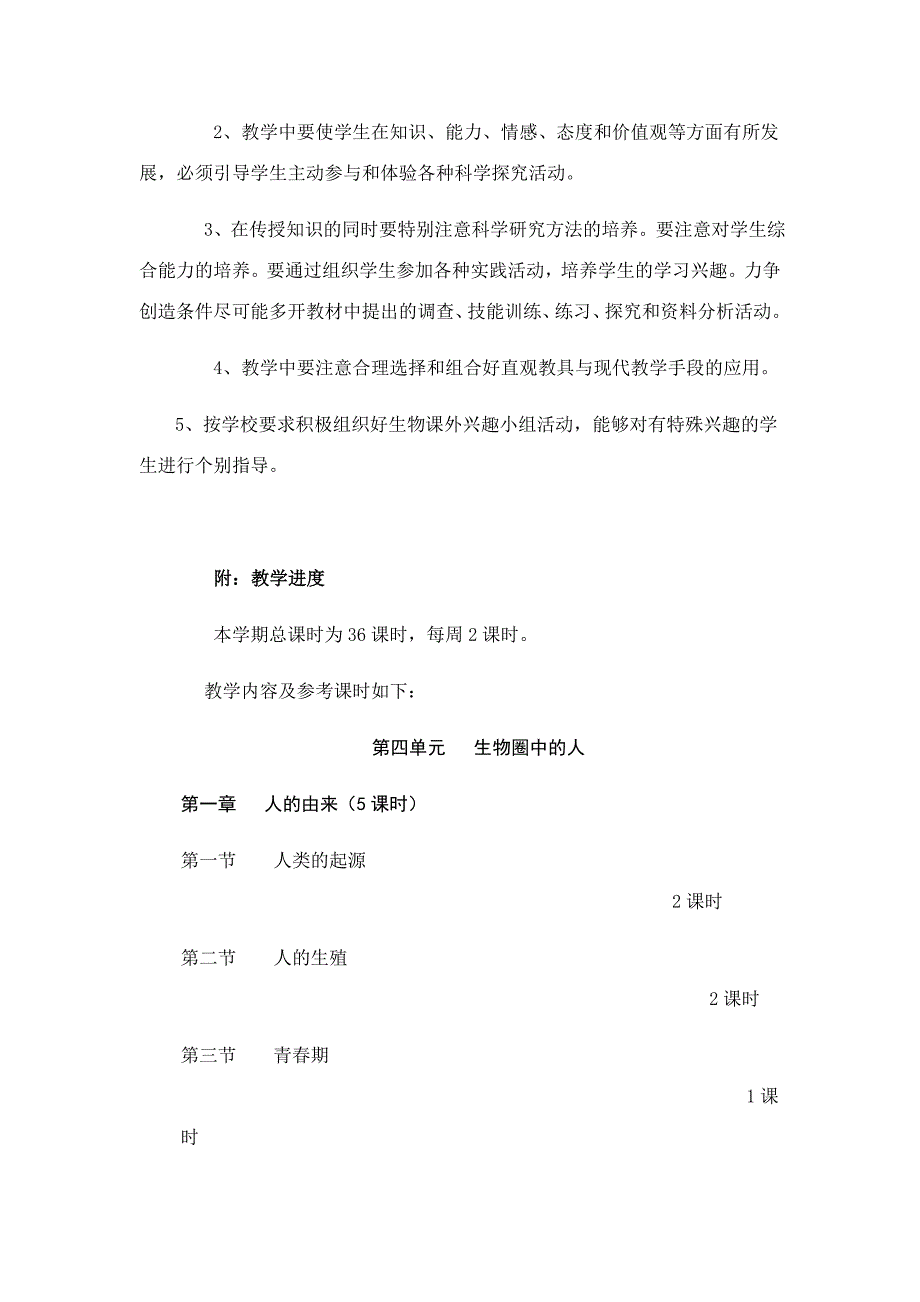 2、教学中要使学生在知识、能力、情感、态度和价值观等方面有所发展，必须引导学生主动参与和体验各种科学探究活动。

3、在传授知识的同时要特别注意科学研究方法的培养。要注意对学生综合能力的培养。要通过组织学生参加各种实践活动，培养学生的学习兴趣。力争创造条件尽可能多开教材中提出的调查、技能训练、练习、探究和资料分析活动。

4、教学中要注意合理选择和组合好直观教具与现代教学手段的应用。

5、按学校要求积极组织好生物课外兴趣小组活动，能够对有特殊兴趣的学生进行个别指导。

附：教学进度

本学期总课时为 36 课时，每周 2 课时。

教学内容及参考课时如下：

第四单元　生物圈中的人

第一章　人的由来（5 课时）

第一节　人类的起源

2 课时

第二节　人的生殖

2 课时

第三节　青春期

1 课时